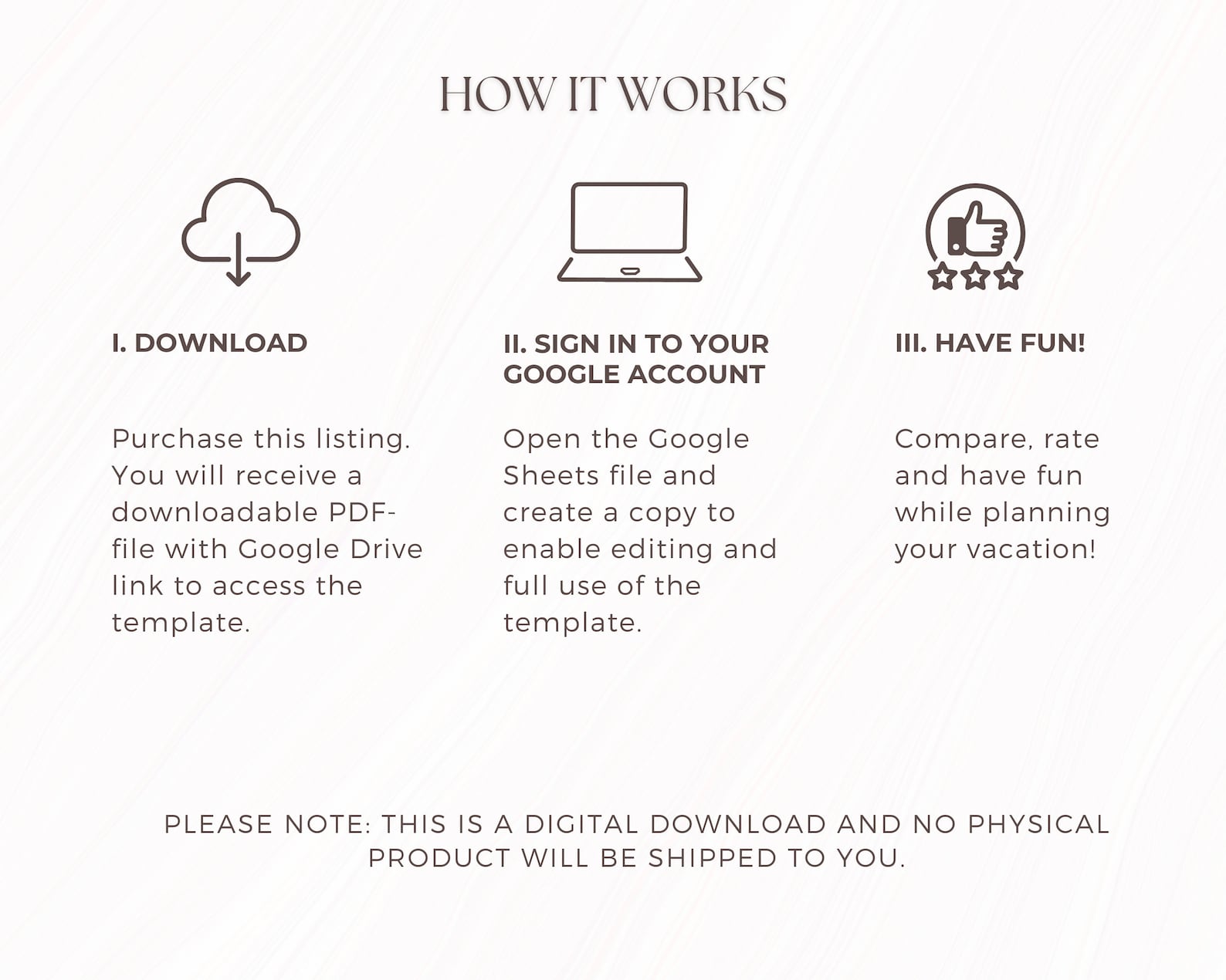 HOW IT WORKS

I. DOWNLOAD

Purchase this listing. You will receive a downloadable PDF-file with Google Drive link to access the template.

II. SIGN IN TO YOUR GOOGLE ACCOUNT

Open the Google Sheets file and create a copy to enable editing and full use of the template.

III. HAVE FUN!

Compare, rate and have fun while planning your vacation!

PLEASE NOTE: THIS IS A DIGITAL DOWNLOAD AND NO PHYSICAL PRODUCT WILL BE SHIPPED TO YOU.